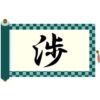 渉